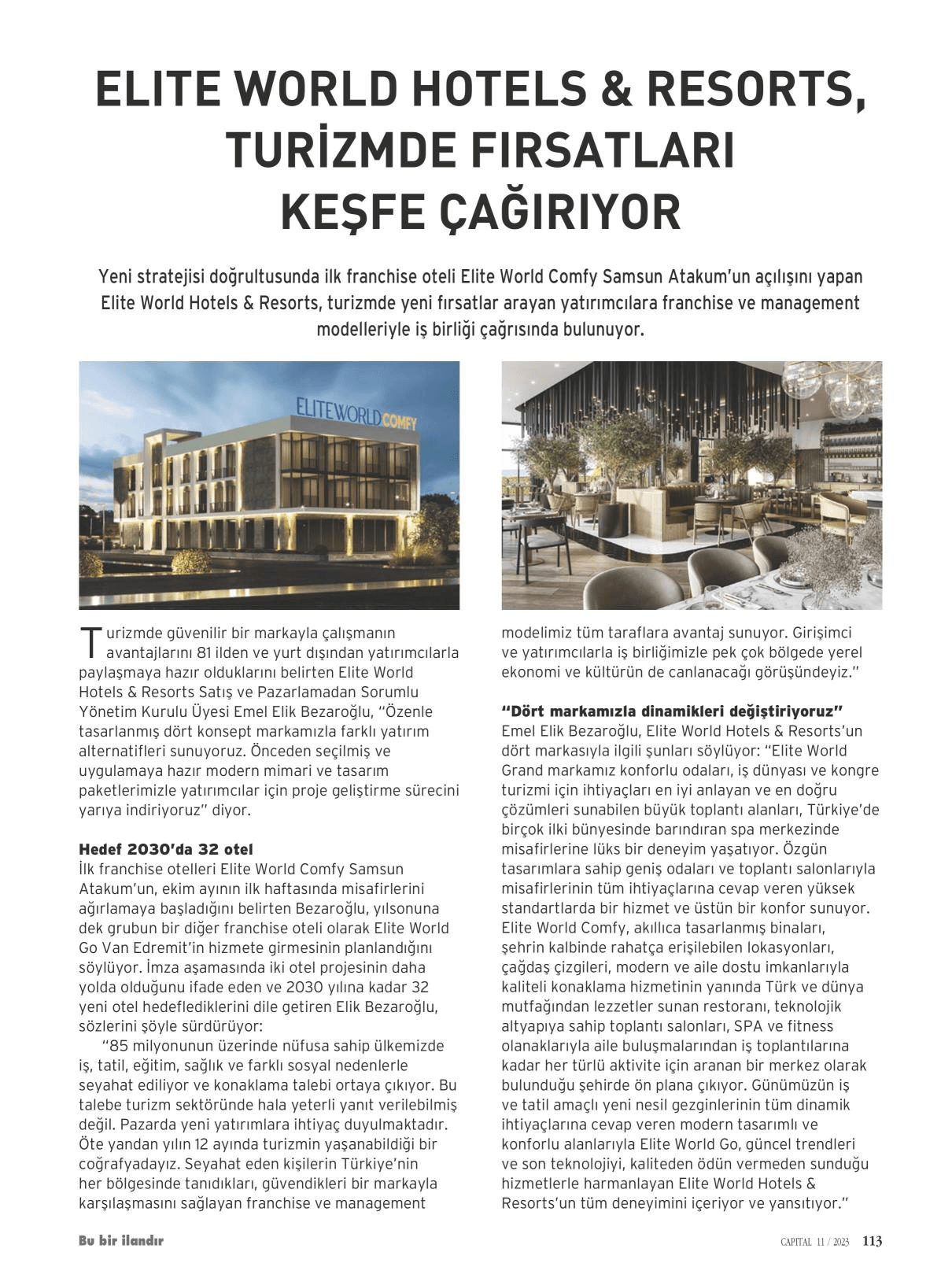 ELITE WORLD HOTELS & RESORTS, TURİZMDE FIRSATLARI KEŞFE ÇAĞIRIYOR

Yeni stratejisi doğrultusunda ilk franchise oteli Elite World Comfy Samsun Atakum'un açılışını yapan Elite World Hotels & Resorts, turizmde yeni fırsatlar arayan yatırımcılara franchise ve management modelleriyle iş birliği çağrısında bulunuyor.

ELITEWORLD COMFY

Turizmde güvenilir bir markayla çalışmanın avantajlarını 81 ilden ve yurt dışından yatırımcılarla paylaşmaya hazır olduklarını belirten Elite World Hotels & Resorts Satış ve Pazarlamadan Sorumlu Yönetim Kurulu Üyesi Emel Elik Bezaroğlu, "Özenle tasarlanmış dört konsept markamızla farklı yatırım alternatifleri sunuyoruz. Önceden seçilmiş ve uygulamaya hazır modern mimari ve tasarım paketlerimizle yatırımcılar için proje geliştirme sürecini yarıya indiriyoruz" diyor.

Hedef 2030'da 32 otel
İlk franchise otelleri Elite World Comfy Samsun Atakum'un, ekim ayının ilk haftasında misafirlerini ağırlamaya başladığını belirten Bezaroğlu, yılsonuna dek grubun bir diğer franchise oteli olarak Elite World Go Van Edremit'in hizmete girmesinin planlandığını söylüyor. İmza aşamasında iki otel projesinin daha yolda olduğunu ifade eden ve 2030 yılına kadar 32 yeni otel hedeflediklerini dile getiren Elik Bezaroğlu, sözlerini şöyle sürdürüyor:

"85 milyonunun üzerinde nüfusa sahip ülkemizde iş, tatil, eğitim, sağlık ve farklı sosyal nedenlerle seyahat ediliyor ve konaklama talebi ortaya çıkıyor. Bu talebe turizm sektöründe hala yeterli yanıt verilebilmiş değil. Pazarda yeni yatırımlara ihtiyaç duyulmaktadır. Öte yandan yılın 12 ayında turizmin yaşanabildiği bir coğrafyadayız. Seyahat eden kişilerin Türkiye'nin her bölgesinde tanıdıkları, güvendikleri bir markayla karşılaşmasını sağlayan franchise ve management modelimiz tüm taraflara avantaj sunuyor. Girişimci ve yatırımcılarla iş birliğimizle pek çok bölgede yerel ekonomi ve kültürün de canlanacağı görüşündeyiz."

"Dört markamızla dinamikleri değiştiriyoruz"
Emel Elik Bezaroğlu, Elite World Hotels & Resorts'un dört markasıyla ilgili şunları söylüyor: "Elite World Grand markamız konforlu odaları, iş dünyası ve kongre turizmi için ihtiyaçları en iyi anlayan ve en doğru çözümleri sunabilen büyük toplantı alanları, Türkiye'de birçok ilki bünyesinde barındıran spa merkezinde misafirlerine lüks bir deneyim yaşatıyor. Özgün tasarımlara sahip geniş odaları ve toplantı salonlarıyla misafirlerinin tüm ihtiyaçlarına cevap veren yüksek standartlarda bir hizmet ve üstün bir konfor sunuyor. Elite World Comfy, akıllıca tasarlanmış binaları, şehrin kalbinde rahatça erişilebilen lokasyonları, çağdaş çizgileri, modern ve aile dostu imkanlarıyla kaliteli konaklama hizmetinin yanında Türk ve dünya mutfağından lezzetler sunan restoranı, teknolojik altyapıya sahip toplantı salonları, SPA ve fitness olanaklarıyla aile buluşmalarından iş toplantılarına kadar her türlü aktivite için aranan bir merkez olarak bulunduğu şehirde ön plana çıkıyor. Günümüzün iş ve tatil amaçlı yeni nesil gezginlerinin tüm dinamik ihtiyaçlarına cevap veren modern tasarımlı ve konforlu alanlarıyla Elite World Go, güncel trendleri ve son teknolojiyi, kaliteden ödün vermeden sunduğu hizmetlerle harmanlayan Elite World Hotels & Resorts'un tüm deneyimini içeriyor ve yansıtıyor."

Bu bir ilandır

CAPITAL 11 / 2023 113